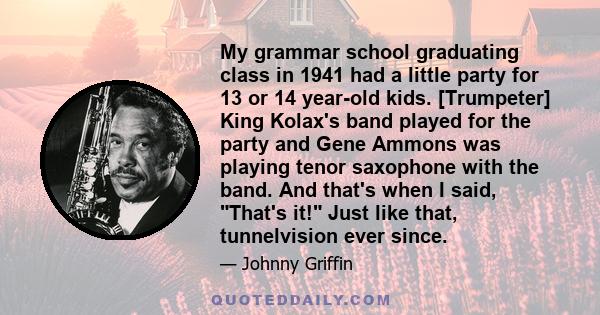 My grammar school graduating class in 1941 had a little party for 13 or 14 year-old kids. [Trumpeter] King Kolax's band played for the party and Gene Ammons was playing tenor saxophone with the band. And that's when I said, "That's it!" Just like that, tunnelvision ever since.

— Johnny Griffin

QUOTEDDAILY.COM